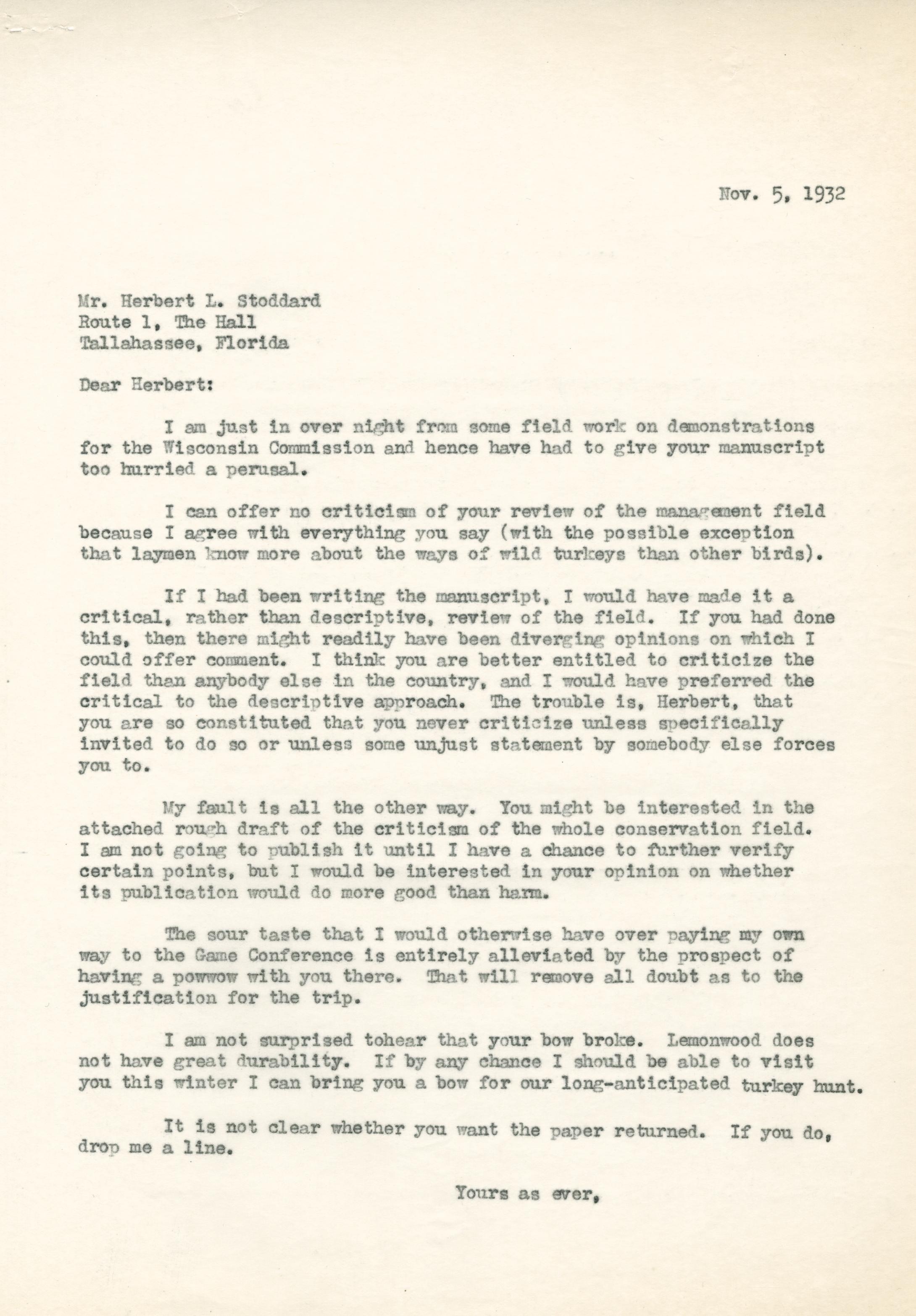 Nov. 5, 1932

Mr. Herbert L. Stoddard
Route 1, The Hall
Tallahassee, Florida

Dear Herbert:

I am just in over night from some field work on demonstrations for the Wisconsin Commission and hence have had to give your manuscript too hurried a perusal.

I can offer no criticism of your review of the management field because I agree with everything you say (with the possible exception that laymen know more about the ways of wild turkeys than other birds).

If I had been writing the manuscript, I would have made it a critical, rather than descriptive, review of the field. If you had done this, then there might readily have been diverging opinions on which I could offer comment. I think you are better entitled to criticize the field than anybody else in the country, and I would have preferred the critical to the descriptive approach. The trouble is, Herbert, that you are so constituted that you never criticize unless specifically invited to do so or unless some unjust statement by somebody else forces you to.

My fault is all the other way. You might be interested in the attached rough draft of the criticism of the whole conservation field. I am not going to publish it until I have a chance to further verify certain points, but I would be interested in your opinion on whether its publication would do more good than harm.

The sour taste that I would otherwise have over paying my own way to the Game Conference is entirely alleviated by the prospect of having a powwow with you there. That will remove all doubt as to the justification for the trip.

I am not surprised tohear that your bow broke. Lemonwood does not have great durability. If by any chance I should be able to visit you this winter I can bring you a bow for our long-anticipated turkey hunt.

It is not clear whether you want the paper returned. If you do, drop me a line.

Yours as ever,